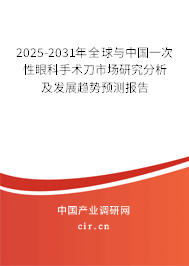 2025-2031年全球与中国一次性眼科手术刀市场研究分析及发展趋势预测报告

中国产业调研网

cir.cn